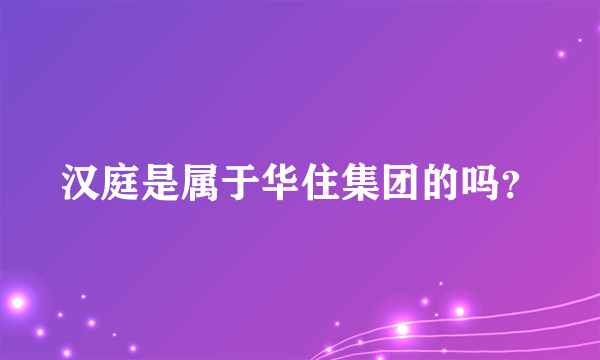 汉庭是属于华住集团的吗？